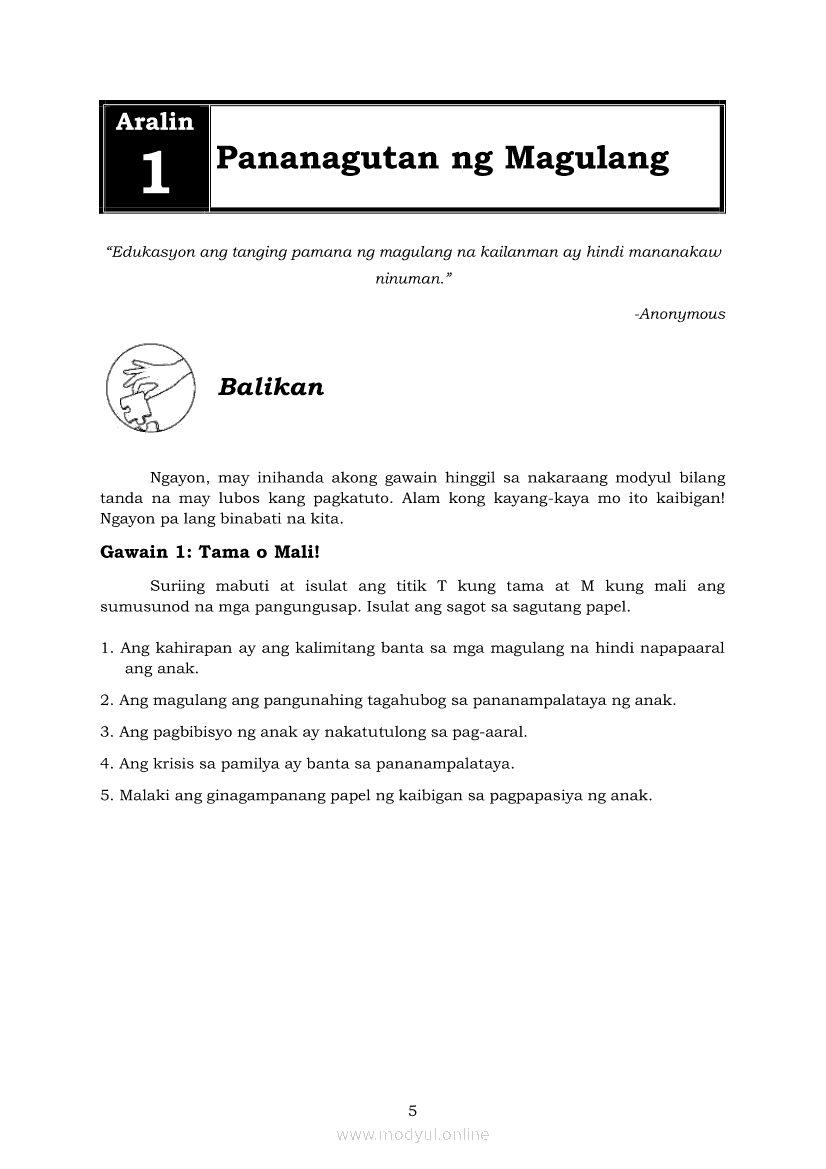 Aralin
1
Pananagutan ng Magulang

"Edukasyon ang tanging pamana ng magulang na kailanman ay hindi mananakaw ninuman."

-Anonymous

Balikan

Ngayon, may inihanda akong gawain hinggil sa nakaraang modyul bilang tanda na may lubos kang pagkatuto. Alam kong kayang-kaya mo ito kaibigan! Ngayon pa lang binabati na kita.

Gawain 1: Tama o Mali!

Suriing mabuti at isulat ang titik T kung tama at M kung mali ang sumusunod na mga pangungusap. Isulat ang sagot sa sagutang papel.

1. Ang kahirapan ay ang kalimitang banta sa mga magulang na hindi napapaaral ang anak.

2. Ang magulang ang pangunahing tagahubog sa pananampalataya ng anak.

3. Ang pagbibisyo ng anak ay nakatutulong sa pag-aaral.

4. Ang krisis sa pamilya ay banta sa pananampalataya.

5. Malaki ang ginagampanang papel ng kaibigan sa pagpapasiya ng anak.

5

www.modyul.online